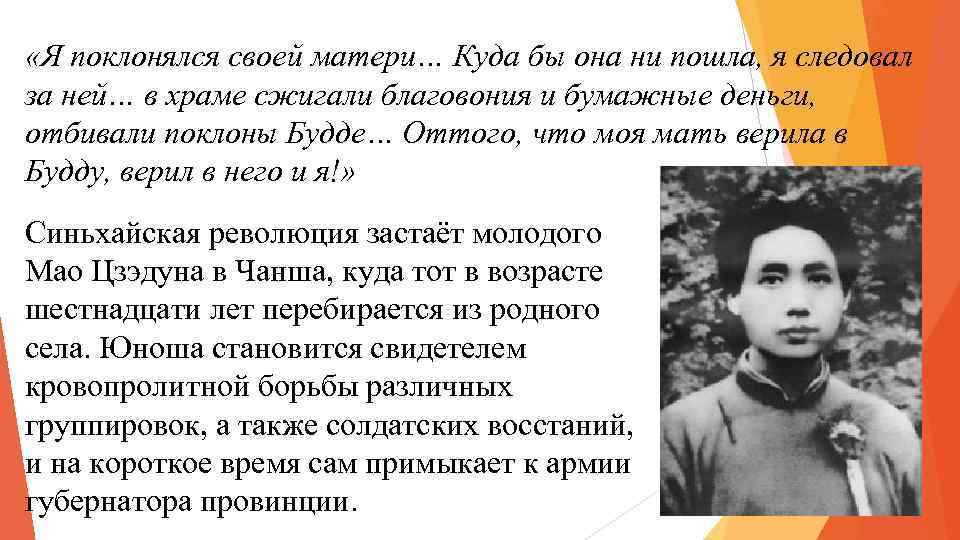 «Я поклонялся своей матери… Куда бы она ни пошла, я следовал за ней… в храме сжигали благовония и бумажные деньги, отбивали поклоны Будде… Оттого, что моя мать верила в Будду, верил в него и я!»

Синьхайская революция застаёт молодого Мао Цзэдуна в Чанша, куда тот в возрасте шестнадцати лет перебирается из родного села. Юноша становится свидетелем кровопролитной борьбы различных группировок, а также солдатских восстаний, и на короткое время сам примыкает к армии губернатора провинции.